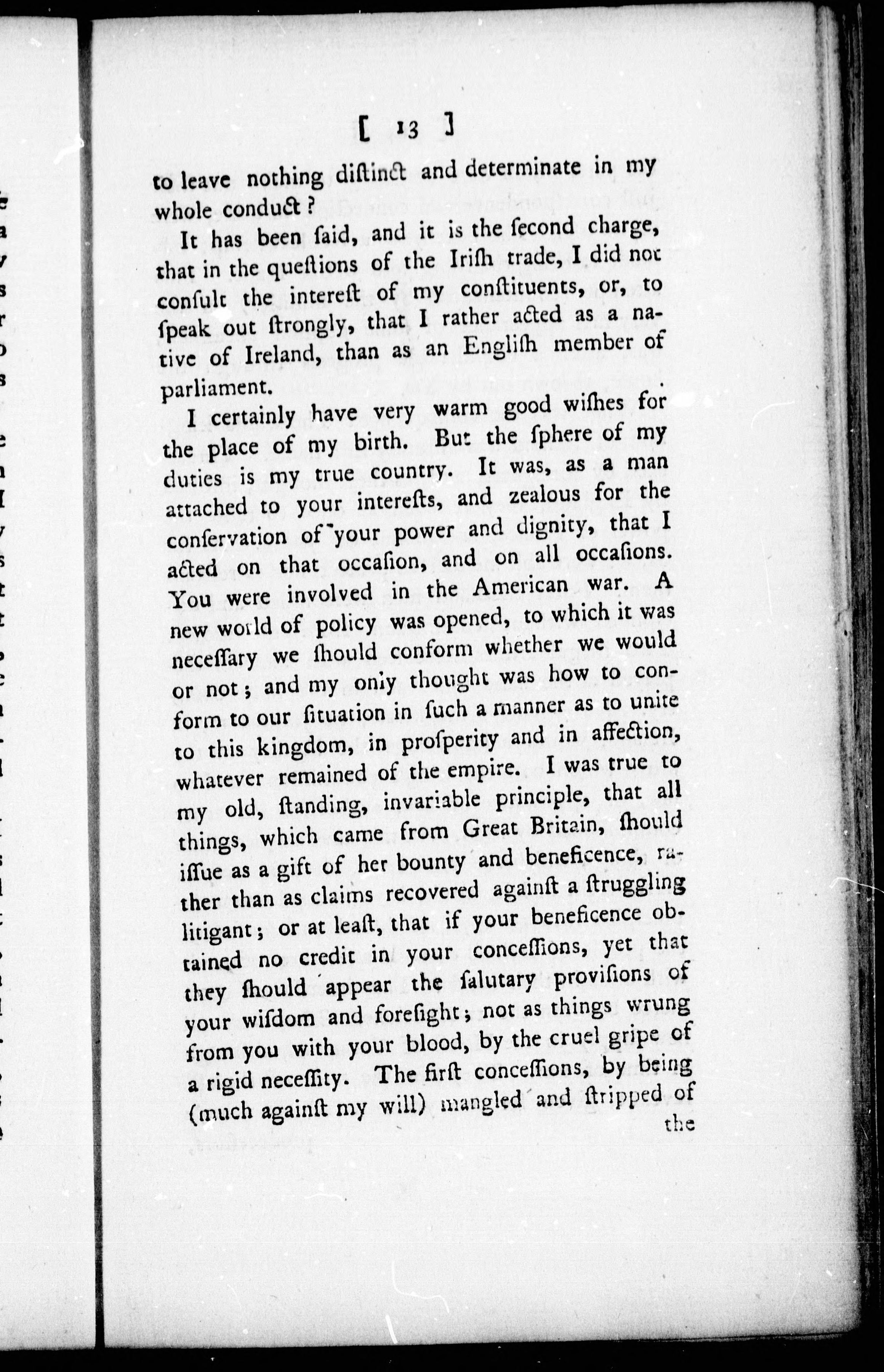 [ 13 ]

to leave nothing diſtinct and determinate in my whole conduct?

It has been ſaid, and it is the ſecond charge, that in the queſtions of the Iriſh trade, I did not conſult the intereſt of my conſtituents, or, to ſpeak out ſtrongly, that I rather acted as a native of Ireland, than as an Engliſh member of parliament.

I certainly have very warm good wiſhes for the place of my birth. But the ſphere of my duties is my true country. It was, as a man attached to your intereſts, and zealous for the conſervation of your power and dignity, that I acted on that occaſion, and on all occaſions. You were involved in the American war. A new world of policy was opened, to which it was neceſſary we ſhould conform whether we would or not; and my only thought was how to conform to our ſituation in ſuch a manner as to unite to this kingdom, in proſperity and in affection, whatever remained of the empire. I was true to my old, ſtanding, invariable principle, that all things, which came from Great Britain, ſhould iſſue as a gift of her bounty and beneficence, rather than as claims recovered againſt a ſtruggling litigant; or at leaſt, that if your beneficence obtained no credit in your conceſſions, yet that they ſhould appear the ſalutary proviſions of your wiſdom and foreſight; not as things wrung from you with your blood, by the cruel gripe of a rigid neceſſity. The firſt conceſſions, by being (much againſt my will) mangled and ſtripped of the